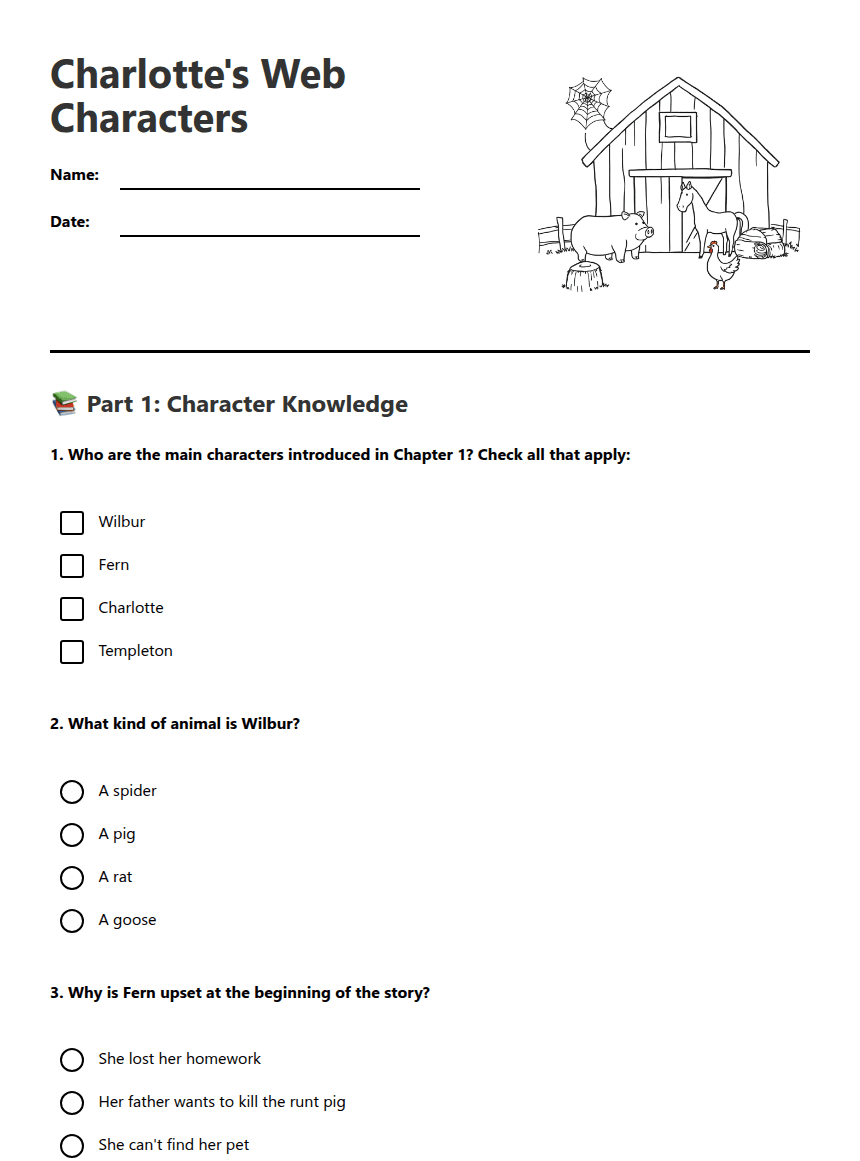 Charlotte's Web Characters

Name:

Date:

📚 Part 1: Character Knowledge

1. Who are the main characters introduced in Chapter 1? Check all that apply:

Wilbur

Fern

Charlotte

Templeton

2. What kind of animal is Wilbur?

A spider

A pig

A rat

A goose

3. Why is Fern upset at the beginning of the story?

She lost her homework

Her father wants to kill the runt pig

She can't find her pet